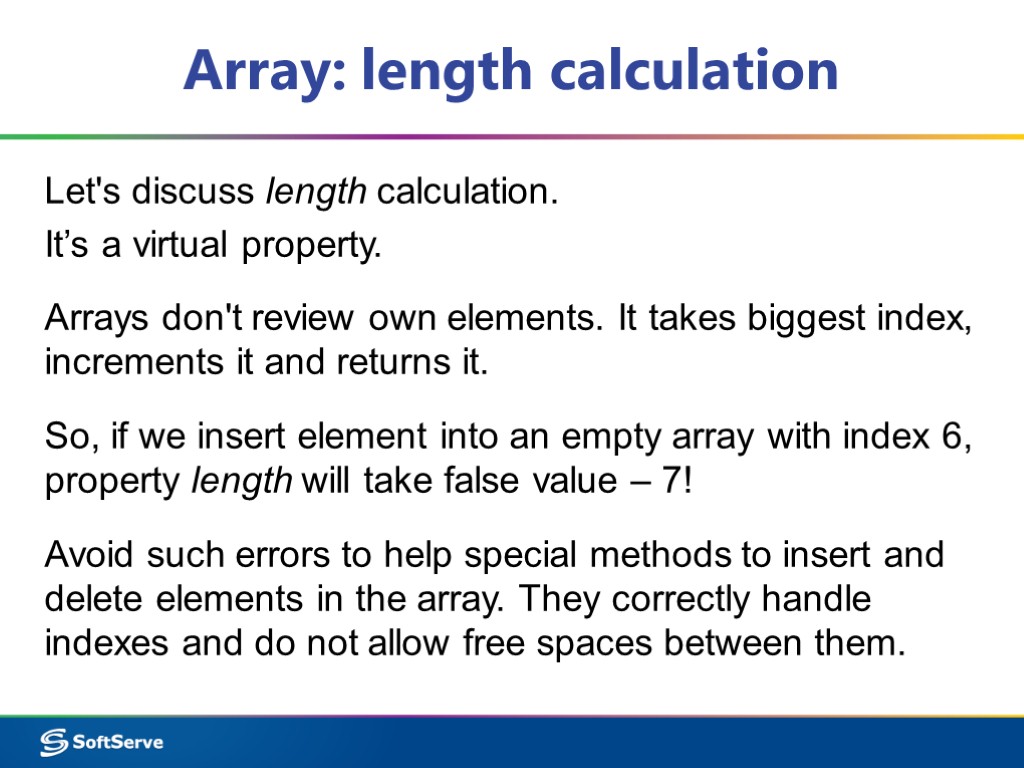 Array: length calculation

Let's discuss length calculation.
It’s a virtual property.

Arrays don't review own elements. It takes biggest index, increments it and returns it.

So, if we insert element into an empty array with index 6, property length will take false value – 7!

Avoid such errors to help special methods to insert and delete elements in the array. They correctly handle indexes and do not allow free spaces between them.

SoftServe